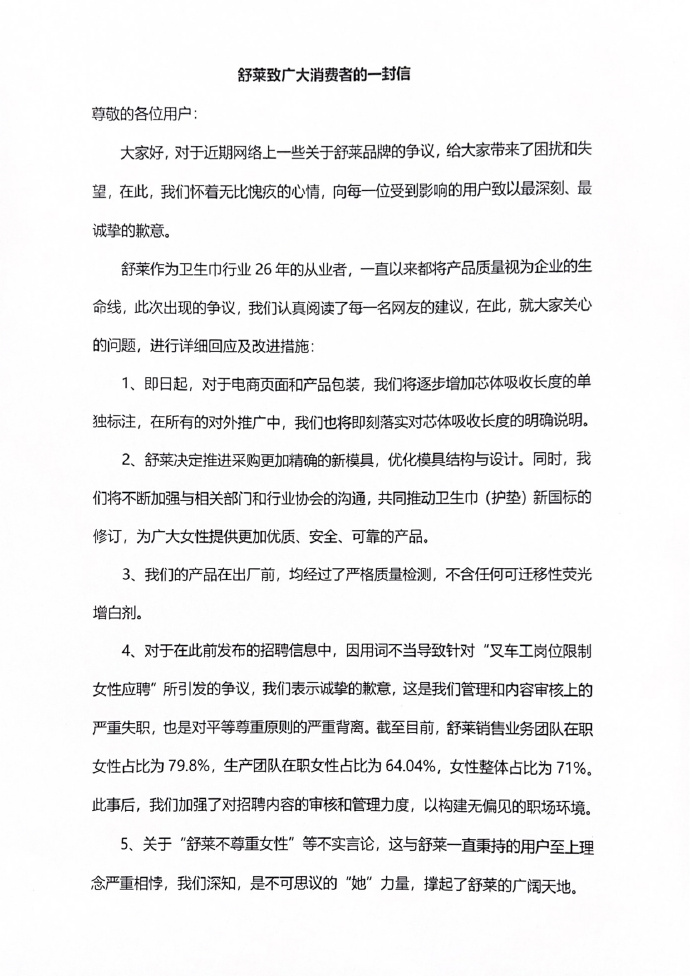 舒莱致广大消费者的一封信

尊敬的各位用户：

大家好，对于近期网络上一些关于舒莱品牌的争议，给大家带来了困扰和失望，在此，我们怀着无比愧疚的心情，向每一位受到影响的用户致以最深刻、最诚挚的歉意。

舒莱作为卫生巾行业 26 年的从业者，一直以来都将产品质量视为企业的生命线，此次出现的争议，我们认真阅读了每一名网友的建议，在此，就大家关心的问题，进行详细回应及改进措施：

1、即日起，对于电商页面和产品包装，我们将逐步增加芯体吸收长度的单独标注，在所有的对外推广中，我们也将即刻落实对芯体吸收长度的明确说明。

2、舒莱决定推进采购更加精确的新模具，优化模具结构与设计。同时，我们将不断加强与相关部门和行业协会的沟通，共同推动卫生巾（护垫）新国标的修订，为广大女性提供更加优质、安全、可靠的产品。

3、我们的产品在出厂前，均经过了严格质量检测，不含任何可迁移性荧光增白剂。

4、对于在此前发布的招聘信息中，因用词不当导致针对“叉车工岗位限制女性应聘”所引发的争议，我们表示诚挚的歉意，这是我们管理和内容审核上的严重失职，也是对平等尊重原则的严重背离。截至目前，舒莱销售业务团队在职女性占比为 79.8%，生产团队在职女性占比为 64.04%，女性整体占比为 71%。此事后，我们加强了对招聘内容的审核和管理力度，以构建无偏见的职场环境。

5、关于“舒莱不尊重女性”等不实言论，这与舒莱一直秉持的用户至上理念严重相悖，我们深知，是不可思议的“她”力量，撑起了舒莱的广阔天地。